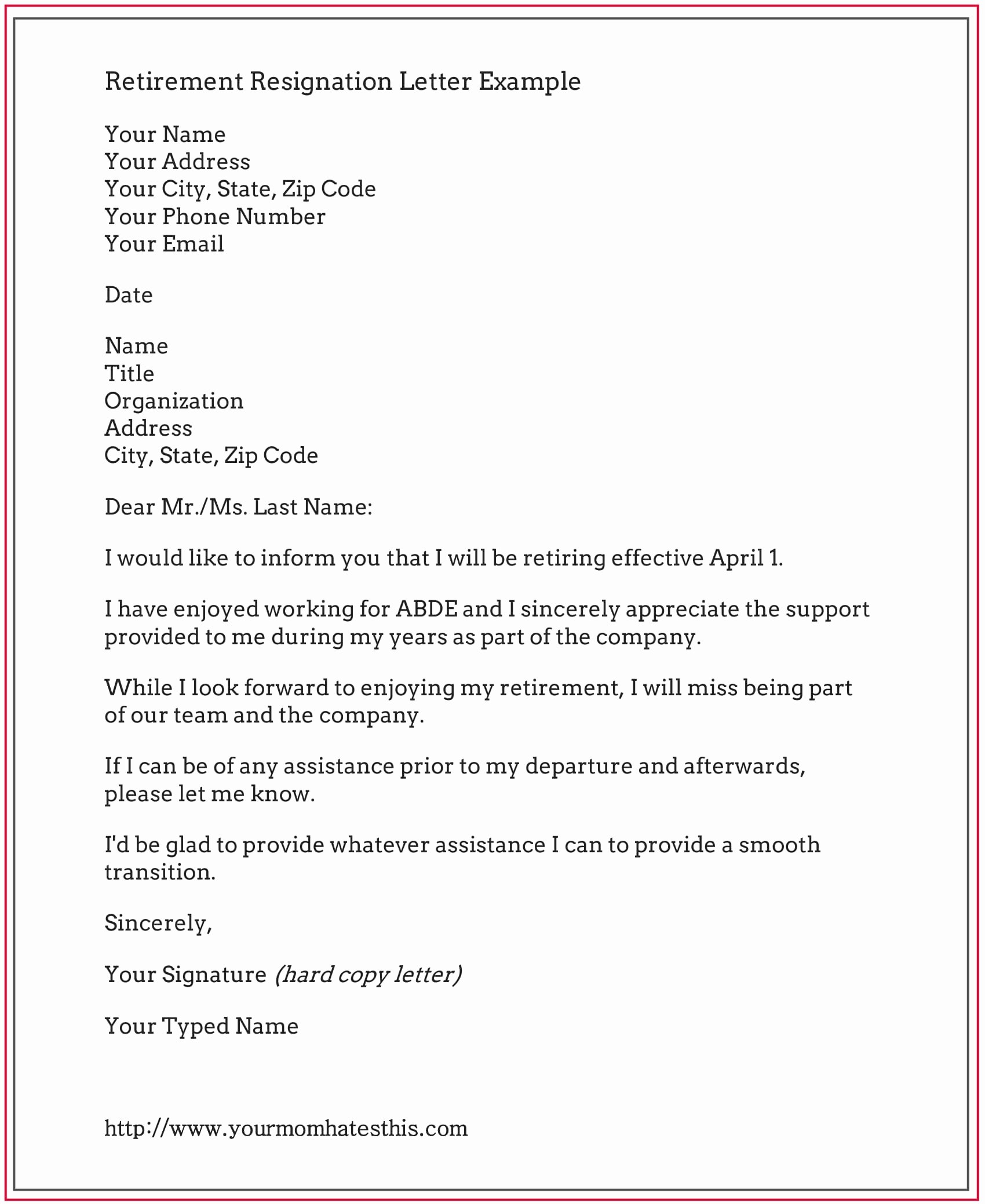 Retirement Resignation Letter Example

Your Name
Your Address
Your City, State, Zip Code
Your Phone Number
Your Email

Date

Name
Title
Organization
Address
City, State, Zip Code

Dear Mr./Ms. Last Name:

I would like to inform you that I will be retiring effective April 1.

I have enjoyed working for ABDE and I sincerely appreciate the support provided to me during my years as part of the company.

While I look forward to enjoying my retirement, I will miss being part of our team and the company.

If I can be of any assistance prior to my departure and afterwards, please let me know.

I'd be glad to provide whatever assistance I can to provide a smooth transition.

Sincerely,

Your Signature (hard copy letter)

Your Typed Name

http://www.yourmomhatesthis.com